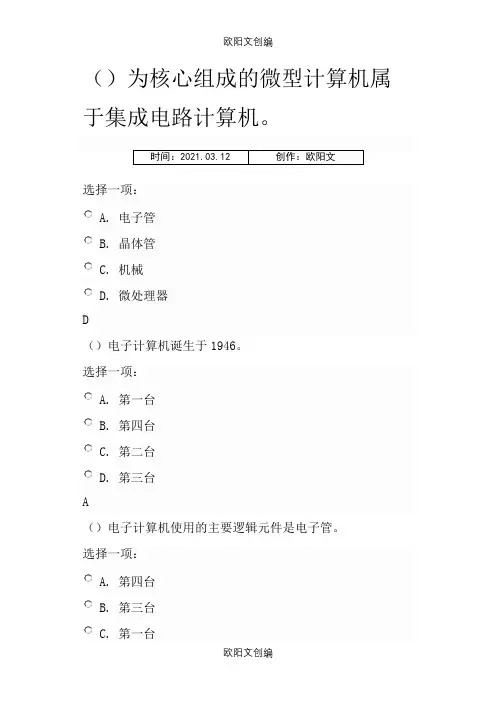 欧阳文创编

（）为核心组成的微型计算机属于集成电路计算机。

| 时间：2021.03.12 | 创作：欧阳文 |
|---|---|

选择一项：

A. 电子管

B. 晶体管

C. 机械

D. 微处理器

D

（）电子计算机诞生于 1946。

选择一项：

A. 第一台

B. 第四台

C. 第二台

D. 第三台

A

（）电子计算机使用的主要逻辑元件是电子管。

选择一项：

A. 第四台

B. 第三台

C. 第一台

欧阳文创编